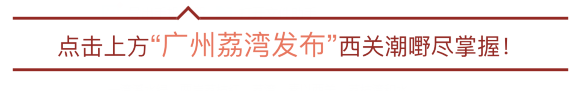 点击上方“广州荔湾发布”西关潮嘢尽掌握！